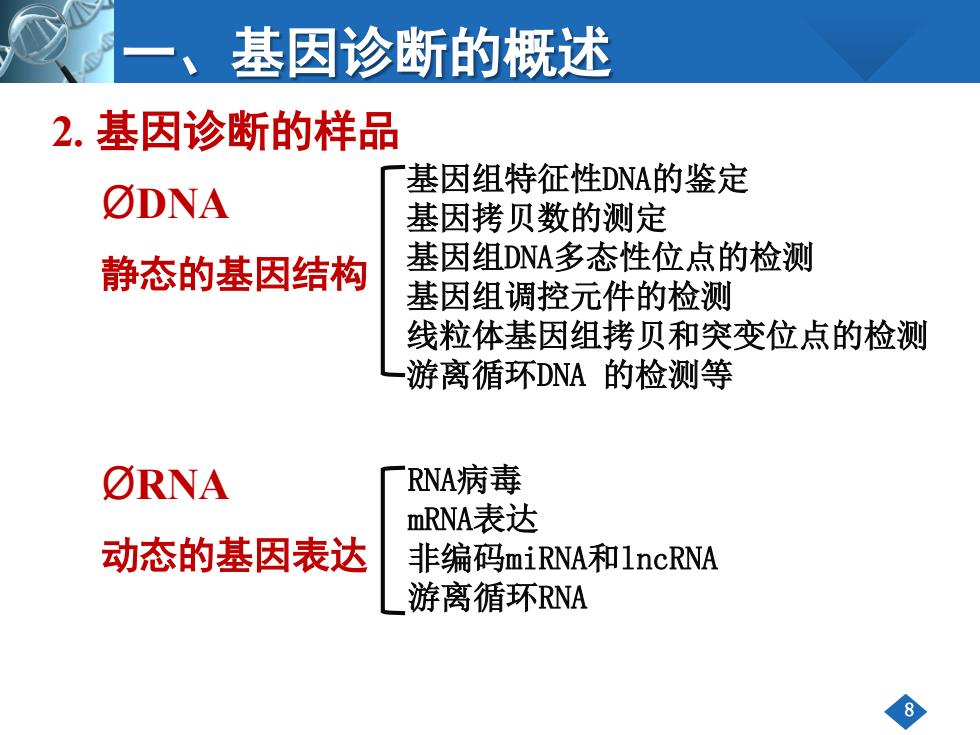 一、基因诊断的概述

2. 基因诊断的样品

ØDNA
静态的基因结构

基因组特征性DNA的鉴定
基因拷贝数的测定
基因组DNA多态性位点的检测
基因组调控元件的检测
线粒体基因组拷贝和突变位点的检测
游离循环DNA 的检测等

ØRNA
动态的基因表达

RNA病毒
mRNA表达
非编码miRNA和lncRNA
游离循环RNA

8